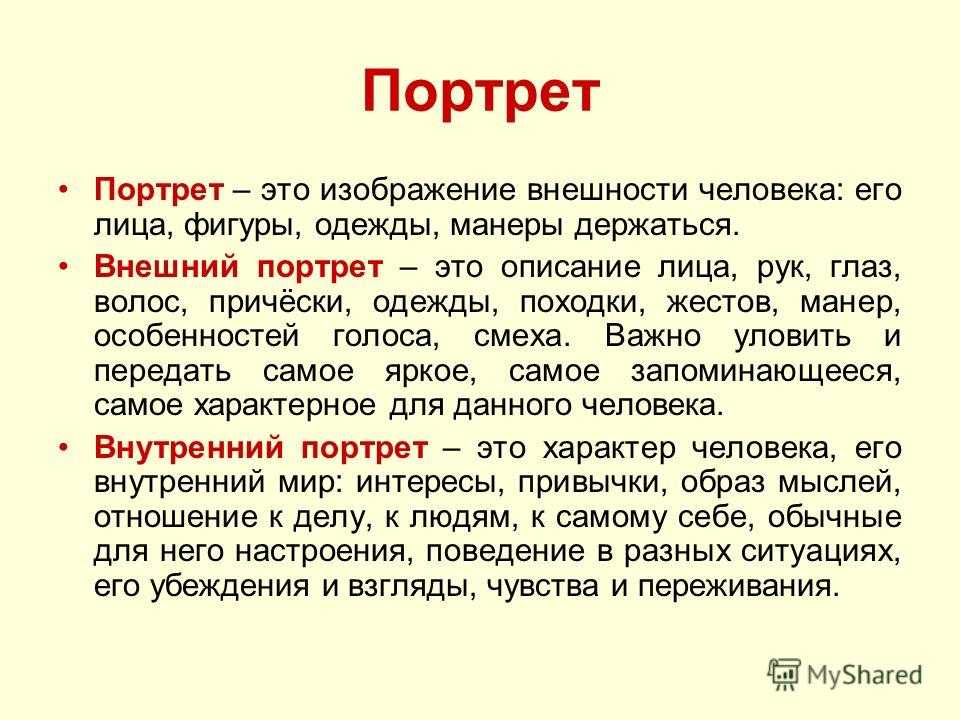 Портрет

• Портрет – это изображение внешности человека: его лица, фигуры, одежды, манеры держаться.

• Внешний портрет – это описание лица, рук, глаз, волос, причёски, одежды, походки, жестов, манер, особенностей голоса, смеха. Важно уловить и передать самое яркое, самое запоминающееся, самое характерное для данного человека.

• Внутренний портрет – это характер человека, его внутренний мир: интересы, привычки, образ мыслей, отношение к делу, к людям, к самому себе, обычные для него настроения, поведение в разных ситуациях, его убеждения и взгляды, чувства и переживания.

MyShared